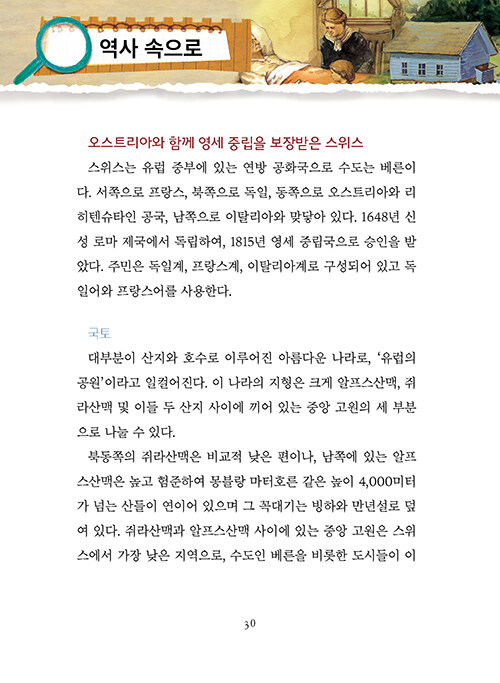 역사 속으로

오스트리아와 함께 영세 중립을 보장받은 스위스

스위스는 유럽 중부에 있는 연방 공화국으로 수도는 베른이다. 서쪽으로 프랑스, 북쪽으로 독일, 동쪽으로 오스트리아와 리히텐슈타인 공국, 남쪽으로 이탈리아와 맞닿아 있다. 1648년 신성 로마 제국에서 독립하여, 1815년 영세 중립국으로 승인을 받았다. 주민은 독일계, 프랑스계, 이탈리아계로 구성되어 있고 독일어와 프랑스어를 사용한다.

국토

대부분이 산지와 호수로 이루어진 아름다운 나라로, '유럽의 공원'이라고 일컬어진다. 이 나라의 지형은 크게 알프스산맥, 쥐라산맥 및 이들 두 산지 사이에 끼어 있는 중앙 고원의 세 부분으로 나눌 수 있다.

북동쪽의 쥐라산맥은 비교적 낮은 편이나, 남쪽에 있는 알프스산맥은 높고 험준하여 몽블랑 마터호른 같은 높이 4,000미터가 넘는 산들이 연이어 있으며 그 꼭대기는 빙하와 만년설로 덮여 있다. 쥐라산맥과 알프스산맥 사이에 있는 중앙 고원은 스위스에서 가장 낮은 지역으로, 수도인 베른을 비롯한 도시들이 이

30